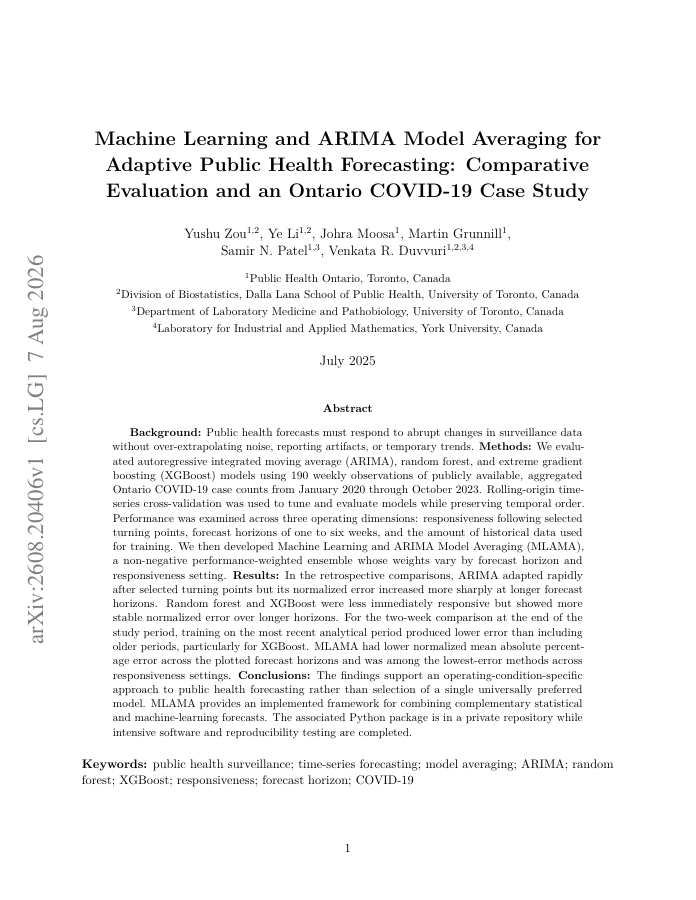 arXiv:2608.20406v1 [cs.LG] 7 Aug 2026

Machine Learning and ARIMA Model Averaging for Adaptive Public Health Forecasting: Comparative Evaluation and an Ontario COVID-19 Case Study

Yushu Zou$^{1,2}$, Ye Li$^{1,2}$, Johra Moosa$^{1}$, Martin Grunnill$^{1}$, Samir N. Patel$^{1,3}$, Venkata R. Duvvuri$^{1,2,3,4}$

$^{1}$Public Health Ontario, Toronto, Canada
$^{2}$Division of Biostatistics, Dalla Lana School of Public Health, University of Toronto, Canada
$^{3}$Department of Laboratory Medicine and Pathobiology, University of Toronto, Canada
$^{4}$Laboratory for Industrial and Applied Mathematics, York University, Canada

July 2025

Abstract

Background: Public health forecasts must respond to abrupt changes in surveillance data without over-extrapolating noise, reporting artifacts, or temporary trends. Methods: We evaluated autoregressive integrated moving average (ARIMA), random forest, and extreme gradient boosting (XGBoost) models using 190 weekly observations of publicly available, aggregated Ontario COVID-19 case counts from January 2020 through October 2023. Rolling-origin time-series cross-validation was used to tune and evaluate models while preserving temporal order. Performance was examined across three operating dimensions: responsiveness following selected turning points, forecast horizons of one to six weeks, and the amount of historical data used for training. We then developed Machine Learning and ARIMA Model Averaging (MLAMA), a non-negative performance-weighted ensemble whose weights vary by forecast horizon and responsiveness setting. Results: In the retrospective comparisons, ARIMA adapted rapidly after selected turning points but its normalized error increased more sharply at longer forecast horizons. Random forest and XGBoost were less immediately responsive but showed more stable normalized error over longer horizons. For the two-week comparison at the end of the study period, training on the most recent analytical period produced lower error than including older periods, particularly for XGBoost. MLAMA had lower normalized mean absolute percentage error across the plotted forecast horizons and was among the lowest-error methods across responsiveness settings. Conclusions: The findings support an operating-condition-specific approach to public health forecasting rather than selection of a single universally preferred model. MLAMA provides an implemented framework for combining complementary statistical and machine-learning forecasts. The associated Python package is in a private repository while intensive software and reproducibility testing are completed.

Keywords: public health surveillance; time-series forecasting; model averaging; ARIMA; random forest; XGBoost; responsiveness; forecast horizon; COVID-19

1